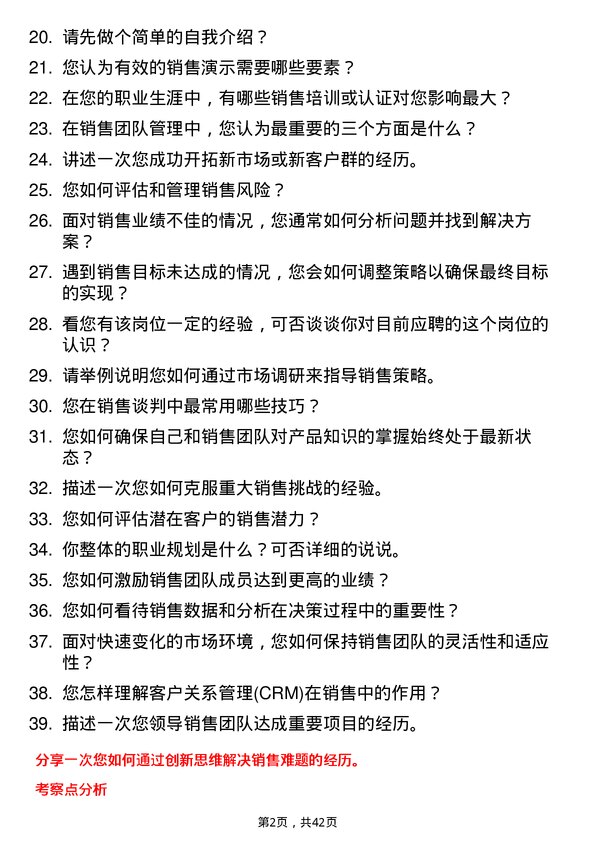 20. 请先做个简单的自我介绍？

21. 您认为有效的销售演示需要哪些要素？

22. 在您的职业生涯中，有哪些销售培训或认证对您影响最大？

23. 在销售团队管理中，您认为最重要的三个方面是什么？

24. 讲述一次您成功开拓新市场或新客户群的经历。

25. 您如何评估和管理销售风险？

26. 面对销售业绩不佳的情况，您通常如何分析问题并找到解决方案？

27. 遇到销售目标未达成的情况，您会如何调整策略以确保最终目标的实现？

28. 看您有该岗位一定的经验，可否谈谈你对目前应聘的这个岗位的认识？

29. 请举例说明您如何通过市场调研来指导销售策略。

30. 您在销售谈判中最常用哪些技巧？

31. 您如何确保自己和销售团队对产品知识的掌握始终处于最新状态？

32. 描述一次您如何克服重大销售挑战的经验。

33. 您如何评估潜在客户的销售潜力？

34. 你整体的职业规划是什么？可否详细的说说。

35. 您如何激励销售团队成员达到更高的业绩？

36. 您如何看待销售数据和分析在决策过程中的重要性？

37. 面对快速变化的市场环境，您如何保持销售团队的灵活性和适应性？

38. 您怎样理解客户关系管理(CRM)在销售中的作用？

39. 描述一次您领导销售团队达成重要项目的经历。

分享一次您如何通过创新思维解决销售难题的经历。

考察点分析

第2页，共42页